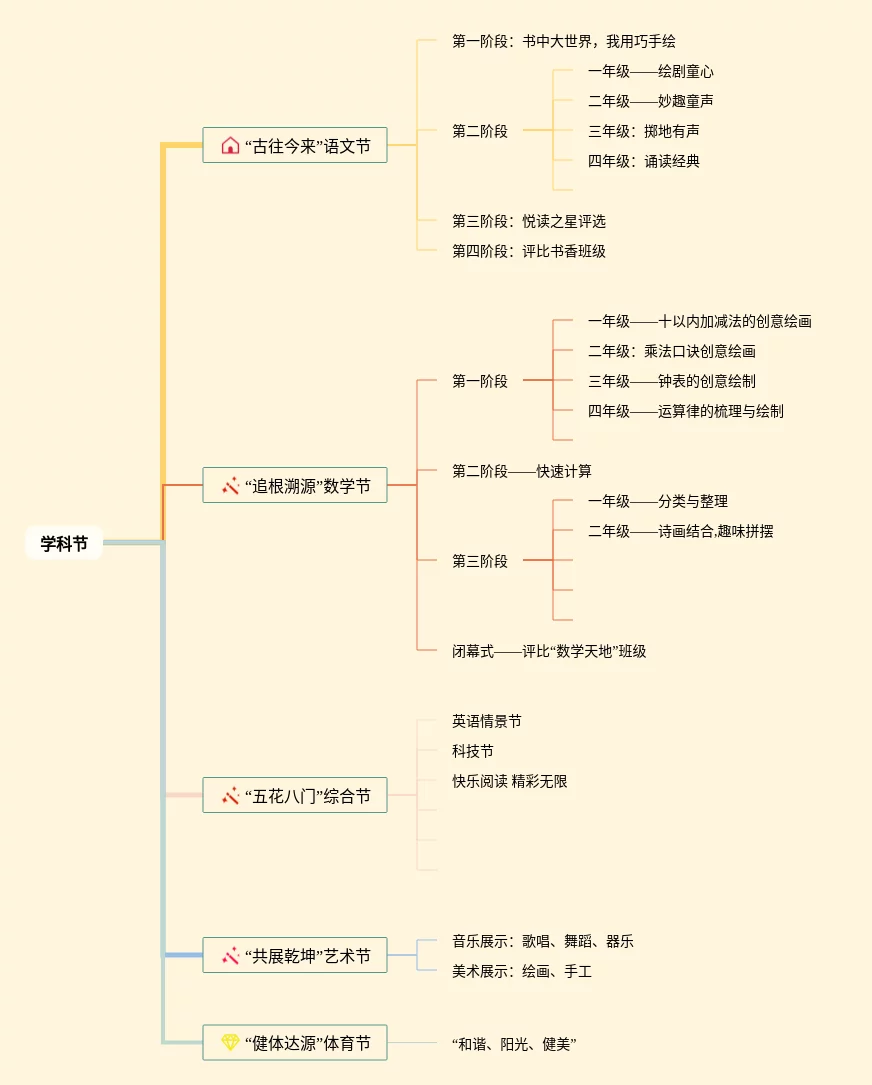 学科节

“古往今来”语文节
第一阶段：书中大世界，我用巧手绘
第二阶段
一年级——绘剧童心
二年级——妙趣童声
三年级：掷地有声
四年级：诵读经典
第三阶段：悦读之星评选
第四阶段：评比书香班级

“追根溯源”数学节
第一阶段
一年级——十以内加减法的创意绘画
二年级：乘法口诀创意绘画
三年级——钟表的创意绘制
四年级——运算律的梳理与绘制
第二阶段——快速计算
第三阶段
一年级——分类与整理
二年级——诗画结合,趣味拼摆
闭幕式——评比“数学天地”班级

“五花八门”综合节
英语情景节
科技节
快乐阅读 精彩无限

“共展乾坤”艺术节
音乐展示：歌唱、舞蹈、器乐
美术展示：绘画、手工

“健体达源”体育节
“和谐、阳光、健美”